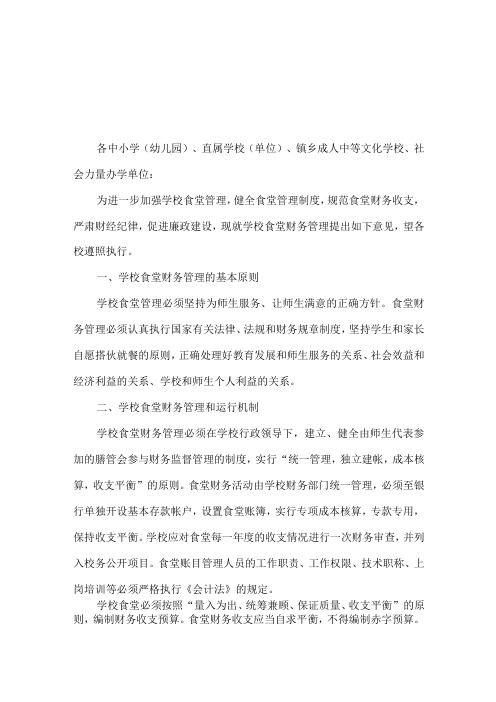 各中小学（幼儿园）、直属学校（单位）、镇乡成人中等文化学校、社会力量办学单位：

为进一步加强学校食堂管理，健全食堂管理制度，规范食堂财务收支，严肃财经纪律，促进廉政建设，现就学校食堂财务管理提出如下意见，望各校遵照执行。

一、学校食堂财务管理的基本原则

学校食堂管理必须坚持为师生服务、让师生满意的正确方针。食堂财务管理必须认真执行国家有关法律、法规和财务规章制度，坚持学生和家长自愿搭伙就餐的原则，正确处理好教育发展和师生服务的关系、社会效益和经济利益的关系、学校和师生个人利益的关系。

二、学校食堂财务管理和运行机制

学校食堂财务管理必须在学校行政领导下，建立、健全由师生代表参加的膳管会参与财务监督管理的制度，实行“统一管理，独立建帐，成本核算，收支平衡”的原则。食堂财务活动由学校财务部门统一管理，必须至银行单独开设基本存款帐户，设置食堂账簿，实行专项成本核算，专款专用，保持收支平衡。学校应对食堂每一年度的收支情况进行一次财务审查，并列入校务公开项目。食堂账目管理人员的工作职责、工作权限、技术职称、上岗培训等必须严格执行《会计法》的规定。

学校食堂必须按照“量入为出、统筹兼顾、保证质量、收支平衡”的原则，编制财务收支预算。食堂财务收支应当自求平衡，不得编制赤字预算。